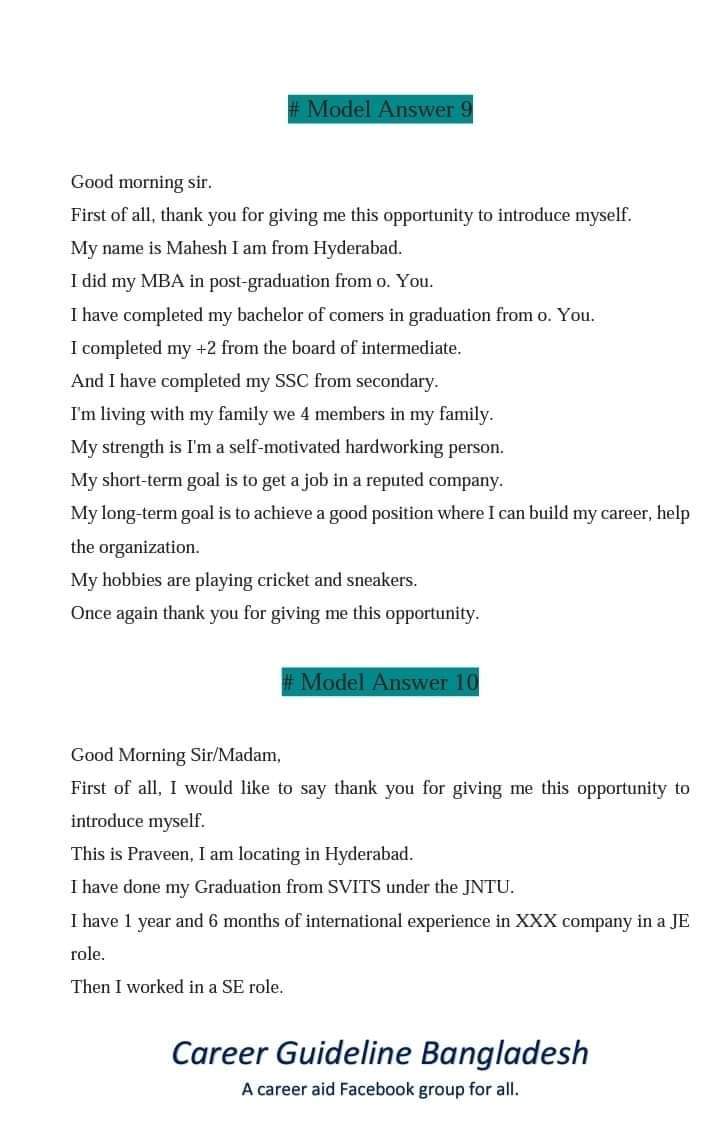 # Model Answer 9

Good morning sir.
First of all, thank you for giving me this opportunity to introduce myself.
My name is Mahesh I am from Hyderabad.
I did my MBA in post-graduation from o. You.
I have completed my bachelor of comers in graduation from o. You.
I completed my +2 from the board of intermediate.
And I have completed my SSC from secondary.
I'm living with my family we 4 members in my family.
My strength is I'm a self-motivated hardworking person.
My short-term goal is to get a job in a reputed company.
My long-term goal is to achieve a good position where I can build my career, help the organization.
My hobbies are playing cricket and sneakers.
Once again thank you for giving me this opportunity.

# Model Answer 10

Good Morning Sir/Madam,
First of all, I would like to say thank you for giving me this opportunity to introduce myself.
This is Praveen, I am locating in Hyderabad.
I have done my Graduation from SVITS under the JNTU.
I have 1 year and 6 months of international experience in XXX company in a JE role.
Then I worked in a SE role.

Career Guideline Bangladesh
A career aid Facebook group for all.